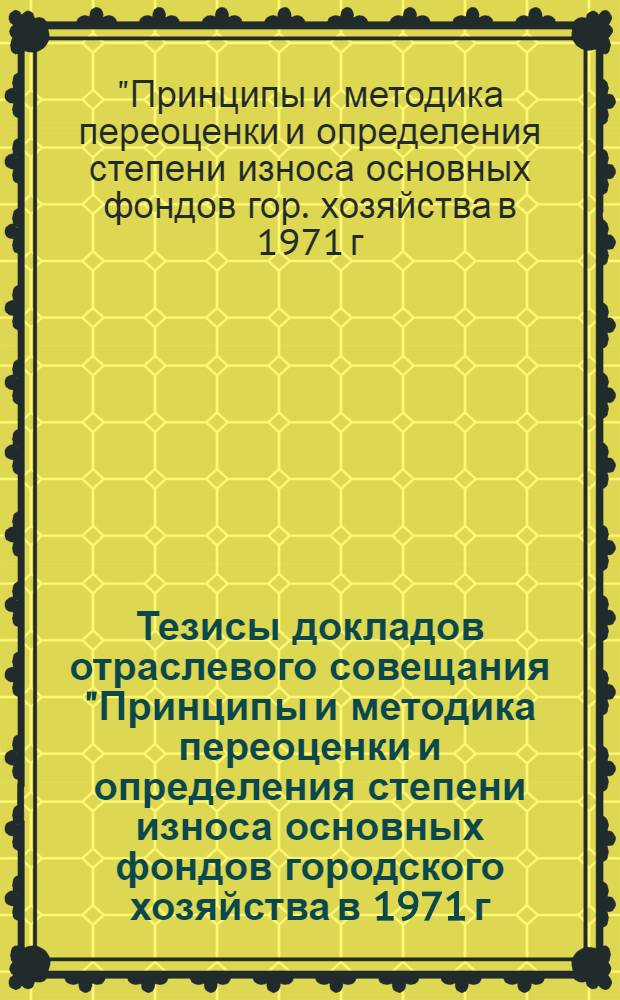 "Принципы и методика переоценки и определения степени износа основных фондов гор. хозяйства в 1971 г

Тезисы докладов отраслевого совещания "Принципы и методика переоценки и определения степени износа основных фондов городского хозяйства в 1971 г